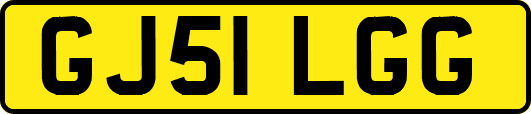 GJ51 LGG